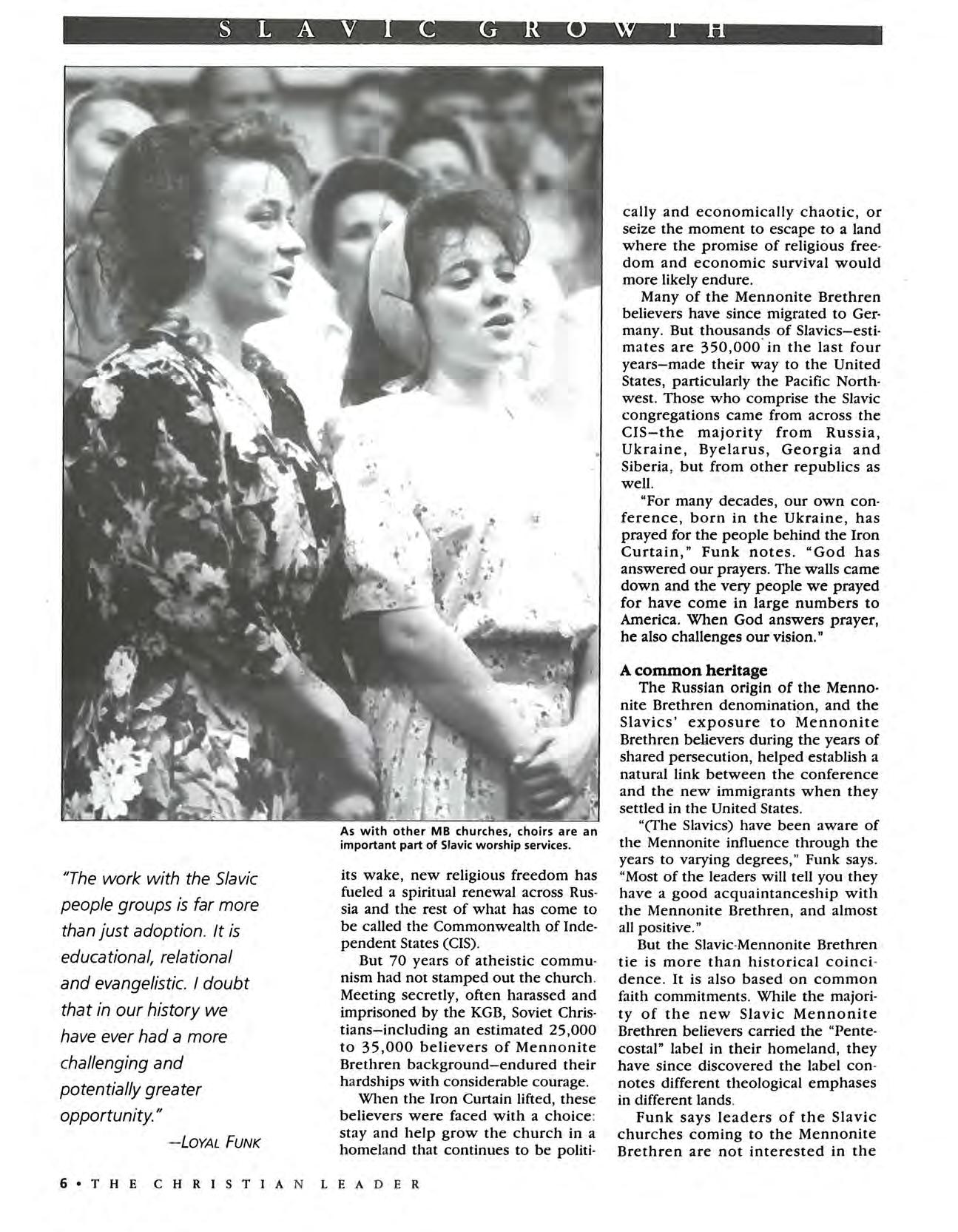 SLAVIC GROWTH

As with other MB churches, choirs are an important part of Slavic worship services.

"The work with the Slavic people groups is far more than just adoption. It is educational, relational and evangelistic. I doubt that in our history we have ever had a more challenging and potentially greater opportunity."

—LOYAL FUNK

its wake, new religious freedom has fueled a spiritual renewal across Russia and the rest of what has come to be called the Commonwealth of Independent States (CIS).

But 70 years of atheistic communism had not stamped out the church. Meeting secretly, often harassed and imprisoned by the KGB, Soviet Christians—including an estimated 25,000 to 35,000 believers of Mennonite Brethren background—endured their hardships with considerable courage.

When the Iron Curtain lifted, these believers were faced with a choice: stay and help grow the church in a homeland that continues to be politically and economically chaotic, or seize the moment to escape to a land where the promise of religious freedom and economic survival would more likely endure.

Many of the Mennonite Brethren believers have since migrated to Germany. But thousands of Slavics—estimates are 350,000 in the last four years—made their way to the United States, particularly the Pacific Northwest. Those who comprise the Slavic congregations came from across the CIS—the majority from Russia, Ukraine, Byelarus, Georgia and Siberia, but from other republics as well.

"For many decades, our own conference, born in the Ukraine, has prayed for the people behind the Iron Curtain," Funk notes. "God has answered our prayers. The walls came down and the very people we prayed for have come in large numbers to America. When God answers prayer, he also challenges our vision."

A common heritage

The Russian origin of the Mennonite Brethren denomination, and the Slavics' exposure to Mennonite Brethren believers during the years of shared persecution, helped establish a natural link between the conference and the new immigrants when they settled in the United States.

"(The Slavics) have been aware of the Mennonite influence through the years to varying degrees," Funk says. "Most of the leaders will tell you they have a good acquaintanceship with the Mennonite Brethren, and almost all positive."

But the Slavic-Mennonite Brethren tie is more than historical coincidence. It is also based on common faith commitments. While the majority of the new Slavic Mennonite Brethren believers carried the "Pentecostal" label in their homeland, they have since discovered the label connotes different theological emphases in different lands.

Funk says leaders of the Slavic churches coming to the Mennonite Brethren are not interested in the

6 • THE CHRISTIAN LEADER